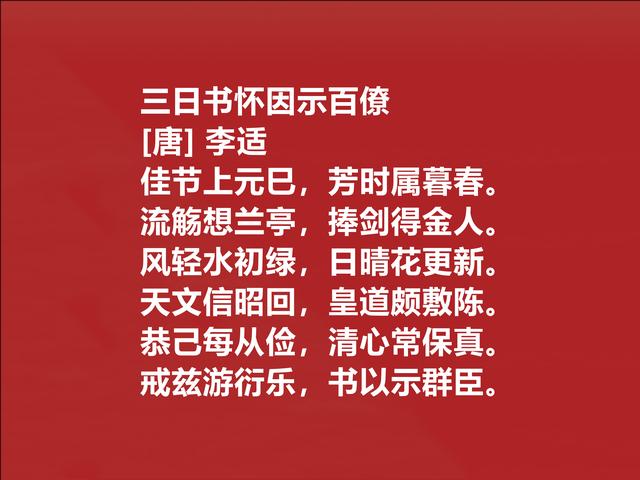 三日书怀因示百僚
[唐] 李适
佳节上元巳，芳时属暮春。
流觞想兰亭，捧剑得金人。
风轻水初绿，日晴花更新。
天文信昭回，皇道颇敷陈。
恭己每从俭，清心常保真。
戒兹游衍乐，书以示群臣。